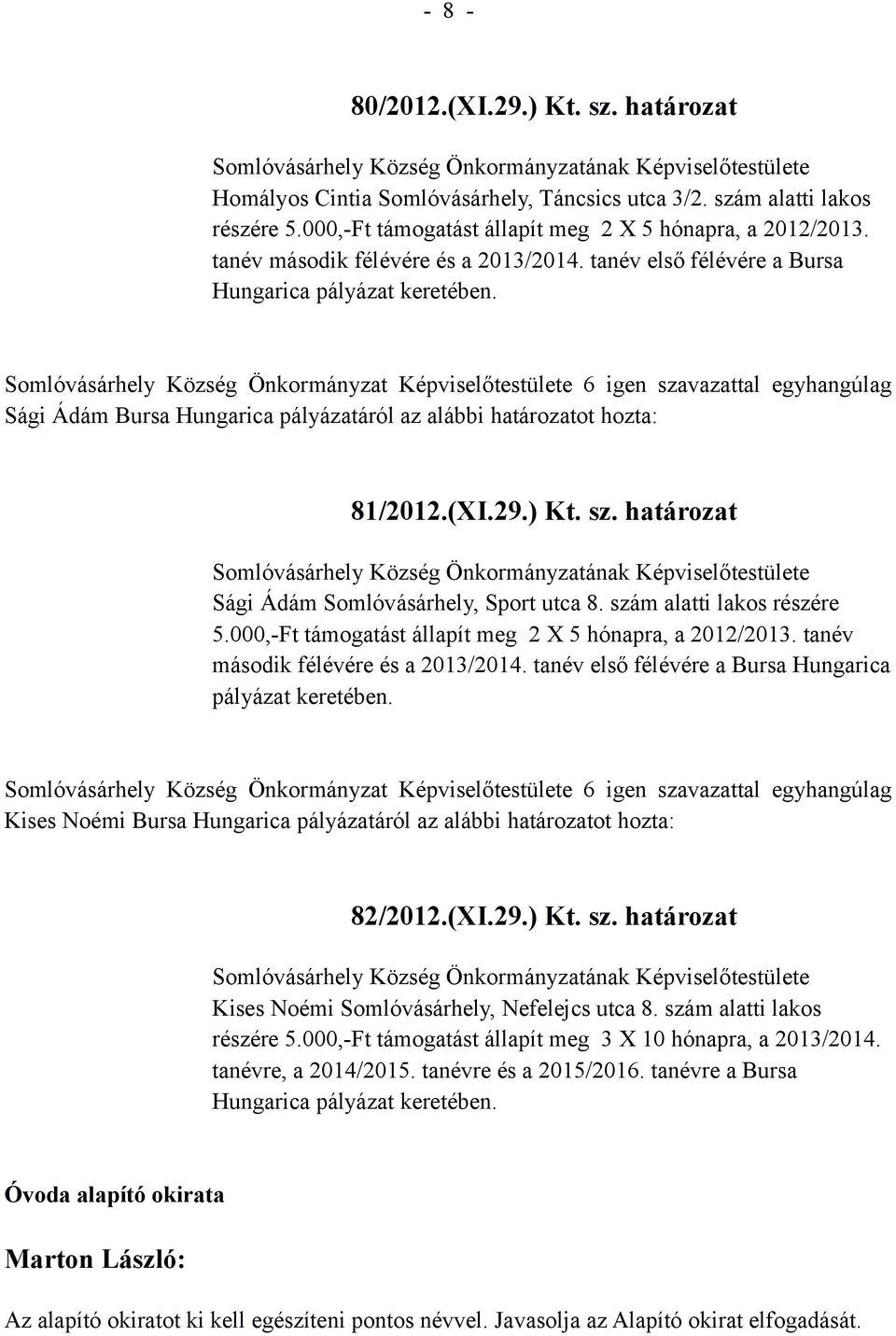 - 8 -

80/2012.(XI.29.) Kt. sz. határozat

Somlóvásárhely Község Önkormányzatának Képviselőtestülete Homályos Cintia Somlóvásárhely, Táncsics utca 3/2. szám alatti lakos részére 5.000,-Ft támogatást állapít meg 2 X 5 hónapra, a 2012/2013. tanév második félévére és a 2013/2014. tanév első félévére a Bursa Hungarica pályázat keretében.

Somlóvásárhely Község Önkormányzat Képviselőtestülete 6 igen szavazattal egyhangúlag Sági Ádám Bursa Hungarica pályázatáról az alábbi határozatot hozta:

81/2012.(XI.29.) Kt. sz. határozat

Somlóvásárhely Község Önkormányzatának Képviselőtestülete Sági Ádám Somlóvásárhely, Sport utca 8. szám alatti lakos részére 5.000,-Ft támogatást állapít meg 2 X 5 hónapra, a 2012/2013. tanév második félévére és a 2013/2014. tanév első félévére a Bursa Hungarica pályázat keretében.

Somlóvásárhely Község Önkormányzat Képviselőtestülete 6 igen szavazattal egyhangúlag Kises Noémi Bursa Hungarica pályázatáról az alábbi határozatot hozta:

82/2012.(XI.29.) Kt. sz. határozat

Somlóvásárhely Község Önkormányzatának Képviselőtestülete Kises Noémi Somlóvásárhely, Nefelejcs utca 8. szám alatti lakos részére 5.000,-Ft támogatást állapít meg 3 X 10 hónapra, a 2013/2014. tanévre, a 2014/2015. tanévre és a 2015/2016. tanévre a Bursa Hungarica pályázat keretében.

Óvoda alapító okirata

Marton László:

Az alapító okiratot ki kell egészíteni pontos névvel. Javasolja az Alapító okirat elfogadását.